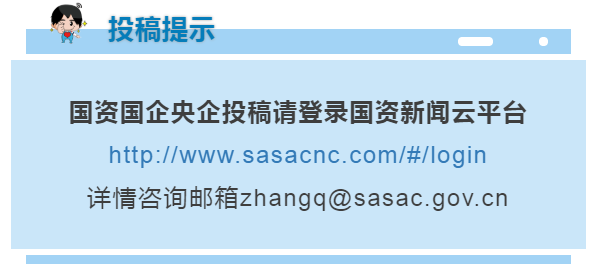 投稿提示

国资国企央企投稿请登录国资新闻云平台

http://www.sasacnc.com/#/login

详情咨询邮箱zhangq@sasac.gov.cn